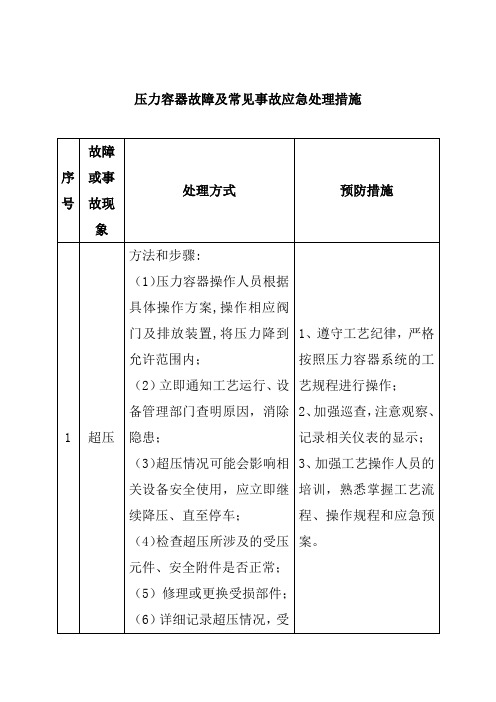 压力容器故障及常见事故应急处理措施

| 序号 | 故障或事故现象 | 处理方式 | 预防措施 |
|---|---|---|---|
| 1 | 超压 | 方法和步骤：<br>（1)压力容器操作人员根据具体操作方案,操作相应阀门及排放装置,将压力降到允许范围内；<br>（2）立即通知工艺运行、设备管理部门查明原因，消除隐患；<br>（3)超压情况可能会影响相关设备安全使用，应立即继续降压、直至停车；<br>（4)检查超压所涉及的受压元件、安全附件是否正常；<br>（5）修理或更换受损部件；<br>（6）详细记录超压情况，受 | 1、遵守工艺纪律，严格按照压力容器系统的工艺规程进行操作；<br>2、加强巡查，注意观察、记录相关仪表的显示；<br>3、加强工艺操作人员的培训，熟悉掌握工艺流程、操作规程和应急预案。 |